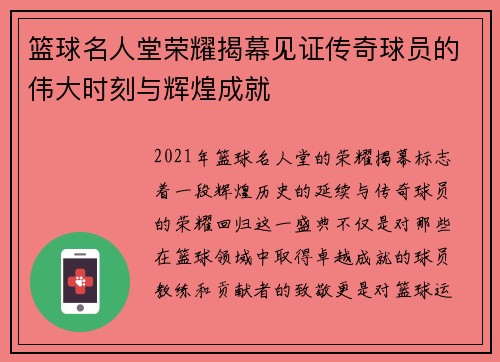 篮球名人堂荣耀揭幕见证传奇球员的伟大时刻与辉煌成就

2021年篮球名人堂的荣耀揭幕标志着一段辉煌历史的延续与传奇球员的荣耀回归这一盛典不仅是对那些在篮球领域中取得卓越成就的球员教练和贡献者的致敬更是对篮球运